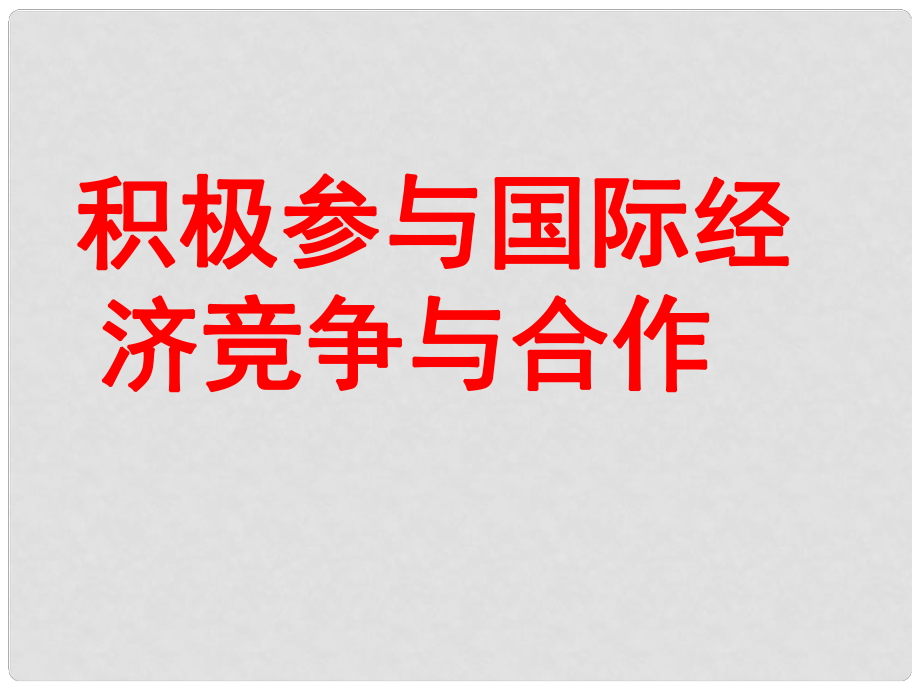 积极参与国际经济竞争与合作